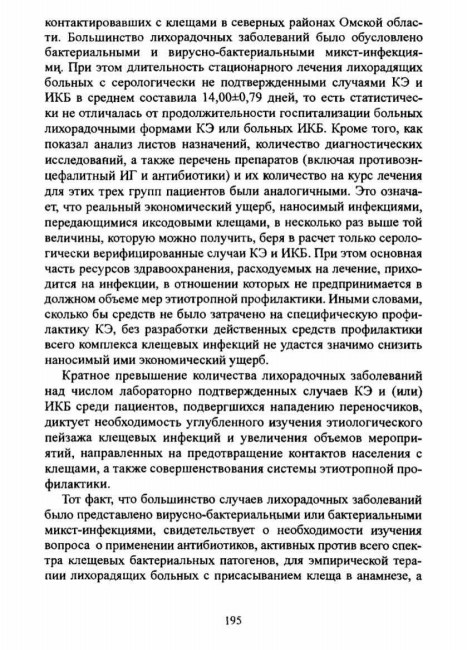 контактировавших с клещами в северных районах Омской области. Большинство лихорадочных заболеваний было обусловлено бактериальными и вирусно-бактериальными микст-инфекциями. При этом длительность стационарного лечения лихорадящих больных с серологически не подтвержденными случаями КЭ и ИКБ в среднем составила 14,00±0,79 дней, то есть статистически не отличалась от продолжительности госпитализации больных лихорадочными формами КЭ или больных ИКБ. Кроме того, как показал анализ листов назначений, количество диагностических исследований, а также перечень препаратов (включая противоэнцефалитный ИГ и антибиотики) и их количество на курс лечения для этих трех групп пациентов были аналогичными. Это означает, что реальный экономический ущерб, наносимый инфекциями, передающимися иксодовыми клещами, в несколько раз выше той величины, которую можно получить, беря в расчет только серологически верифицированные случаи КЭ и ИКБ. При этом основная часть ресурсов здравоохранения, расходуемых на лечение, приходится на инфекции, в отношении которых не предпринимается в должном объеме мер этиотропной профилактики. Иными словами, сколько бы средств не было затрачено на специфическую профилактику КЭ, без разработки действенных средств профилактики всего комплекса клещевых инфекций не удастся значимо снизить наносимый ими экономический ущерб.

Кратное превышение количества лихорадочных заболеваний над числом лабораторно подтвержденных случаев КЭ и (или) ИКБ среди пациентов, подвергшихся нападению переносчиков, диктует необходимость углубленного изучения этиологического пейзажа клещевых инфекций и увеличения объемов мероприятий, направленных на предотвращение контактов населения с клещами, а также совершенствования системы этиотропной профилактики.

Тот факт, что большинство случаев лихорадочных заболеваний было представлено вирусно-бактериальными или бактериальными микст-инфекциями, свидетельствует о необходимости изучения вопроса о применении антибиотиков, активных против всего спектра клещевых бактериальных патогенов, для эмпирической терапии лихорадящих больных с присасыванием клеща в анамнезе, а

195